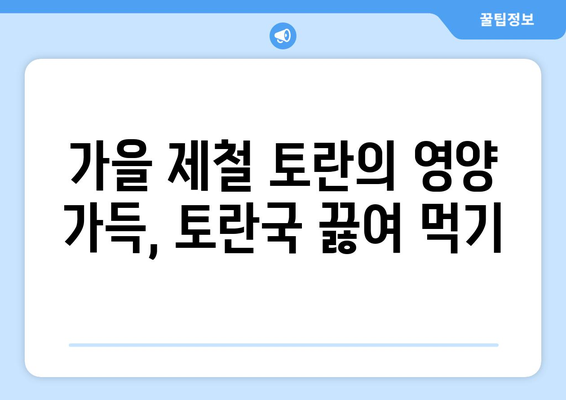 꿀팁정보

가을 제철 토란의 영양 가득, 토란국 끓여 먹기